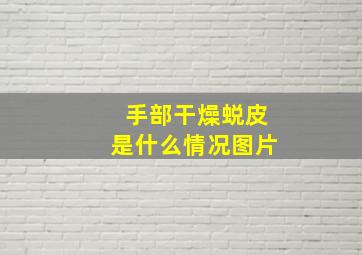 手部干燥蜕皮
是什么情况图片